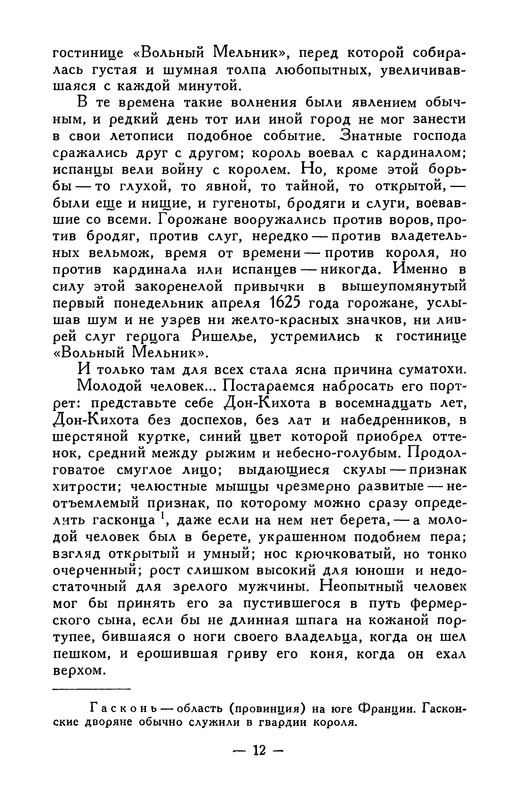 гостинице «Вольный Мельник», перед которой собиралась густая и шумная толпа любопытных, увеличивавшаяся с каждой минутой.

В те времена такие волнения были явлением обычным, и редкий день тот или иной город не мог занести в свои летописи подобное событие. Знатные господа сражались друг с другом; король воевал с кардиналом; испанцы вели войну с королем. Но, кроме этой борьбы — то глухой, то явной, то тайной, то открытой, — были еще и нищие, и гугеноты, бродяги и слуги, воевавшие со всеми. Горожане вооружались против воров, против бродяг, против слуг, нередко — против владетельных вельмож, время от времени — против короля, но против кардинала или испанцев — никогда. Именно в силу этой закоренелой привычки в вышеупомянутый первый понедельник апреля 1625 года горожане, услышав шум и не узрев ни желто-красных значков, ни ливрей слуг герцога Ришелье, устремились к гостинице «Вольный Мельник».

И только там для всех стала ясна причина суматохи.

Молодой человек... Постараемся набросать его портрет: представьте себе Дон-Кихота в восемнадцать лет, Дон-Кихота без доспехов, без лат и набедренников, в шерстяной куртке, синий цвет которой приобрел оттенок, средний между рыжим и небесно-голубым. Продолговатое смуглое лицо; выдающиеся скулы — признак хитрости; челюстные мышцы чрезмерно развитые — неотъемлемый признак, по которому можно сразу определить гасконца $^1$, даже если на нем нет берета, — а молодой человек был в берете, украшенном подобием пера; взгляд открытый и умный; нос крючковатый, но тонко очерченный; рост слишком высокий для юноши и недостаточный для зрелого мужчины. Неопытный человек мог бы принять его за пустившегося в путь фермерского сына, если бы не длинная шпага на кожаной портупее, бившаяся о ноги своего владельца, когда он шел пешком, и ерошившая гриву его коня, когда он ехал верхом.

Гасконь — область (провинция) на юге Франции. Гасконские дворяне обычно служили в гвардии короля.

— 12 —